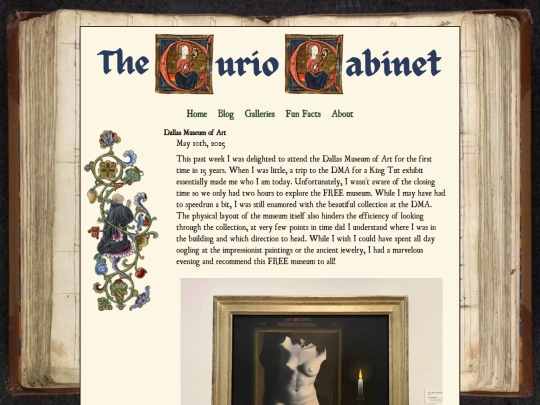 The Curio Cabinet

Home Blog Galleries Fun Facts About

Dallas Museum of Art
May 10th, 2025

This past week I was delighted to attend the Dallas Museum of Art for the first time in 15 years. When I was little, a trip to the DMA for a King Tut exhibit essentially made me who I am today. Unfortunately, I wasn't aware of the closing time so we only had two hours to explore the FREE museum. While I may have had to speedrun a bit, I was still enamored with the beautiful collection at the DMA. The physical layout of the museum itself also hinders the efficiency of looking through the collection, at very few points in time did I understand where I was in the building and which direction to head. While I wish I could have spent all day oogling at the impressionist paintings or the ancient jewelry, I had a marvelous evening and recommend this FREE museum to all!